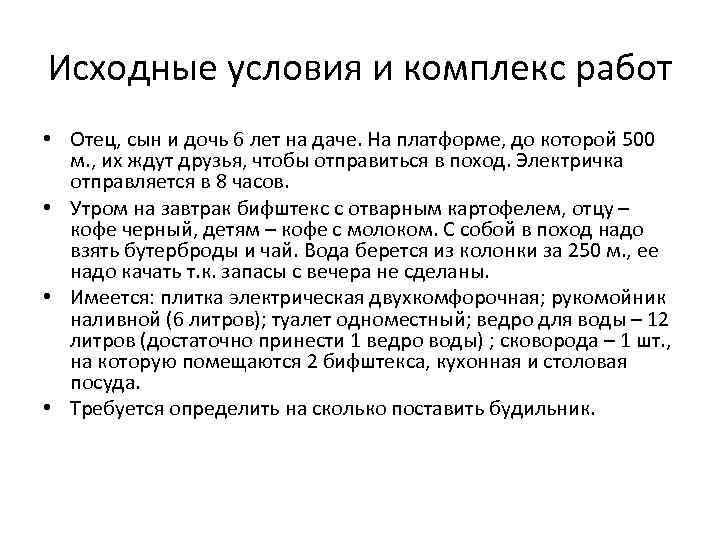 Исходные условия и комплекс работ

• Отец, сын и дочь 6 лет на даче. На платформе, до которой 500 м., их ждут друзья, чтобы отправиться в поход. Электричка отправляется в 8 часов.
• Утром на завтрак бифштекс с отварным картофелем, отцу – кофе черный, детям – кофе с молоком. С собой в поход надо взять бутерброды и чай. Вода берется из колонки за 250 м., ее надо качать т.к. запасы с вечера не сделаны.
• Имеется: плитка электрическая двухкомфорочная; рукомойник наливной (6 литров); туалет одноместный; ведро для воды – 12 литров (достаточно принести 1 ведро воды) ; сковорода – 1 шт., на которую помещаются 2 бифштекса, кухонная и столовая посуда.
• Требуется определить на сколько поставить будильник.